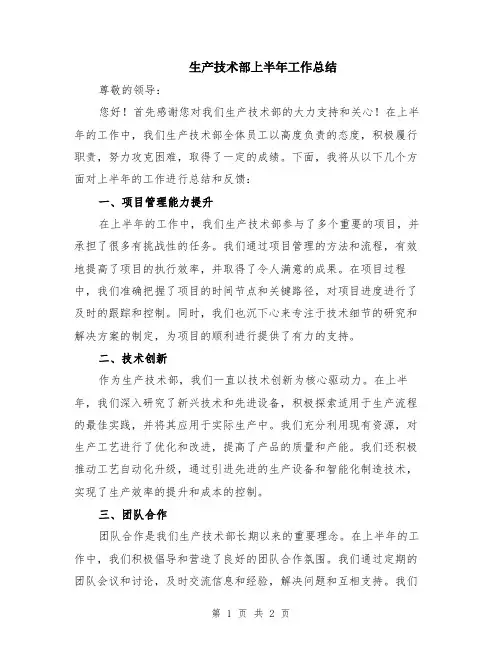 生产技术部上半年工作总结

尊敬的领导：

您好！首先感谢您对我们生产技术部的大力支持和关心！在上半年的工作中，我们生产技术部全体员工以高度负责的态度，积极履行职责，努力攻克困难，取得了一定的成绩。下面，我将从以下几个方面对上半年的工作进行总结和反馈：

一、项目管理能力提升

在上半年的工作中，我们生产技术部参与了多个重要的项目，并承担了很多有挑战性的任务。我们通过项目管理的方法和流程，有效地提高了项目的执行效率，并取得了令人满意的成果。在项目过程中，我们准确把握了项目的时间节点和关键路径，对项目进度进行了及时的跟踪和控制。同时，我们也沉下心来专注于技术细节的研究和解决方案的制定，为项目的顺利进行提供了有力的支持。

二、技术创新

作为生产技术部，我们一直以技术创新为核心驱动力。在上半年，我们深入研究了新兴技术和先进设备，积极探索适用于生产流程的最佳实践，并将其应用于实际生产中。我们充分利用现有资源，对生产工艺进行了优化和改进，提高了产品的质量和产能。我们还积极推动工艺自动化升级，通过引进先进的生产设备和智能化制造技术，实现了生产效率的提升和成本的控制。

三、团队合作

团队合作是我们生产技术部长期以来的重要理念。在上半年的工作中，我们积极倡导和营造了良好的团队合作氛围。我们通过定期的团队会议和讨论，及时交流信息和经验，解决问题和互相支持。我们

第 1 页 共 2 页